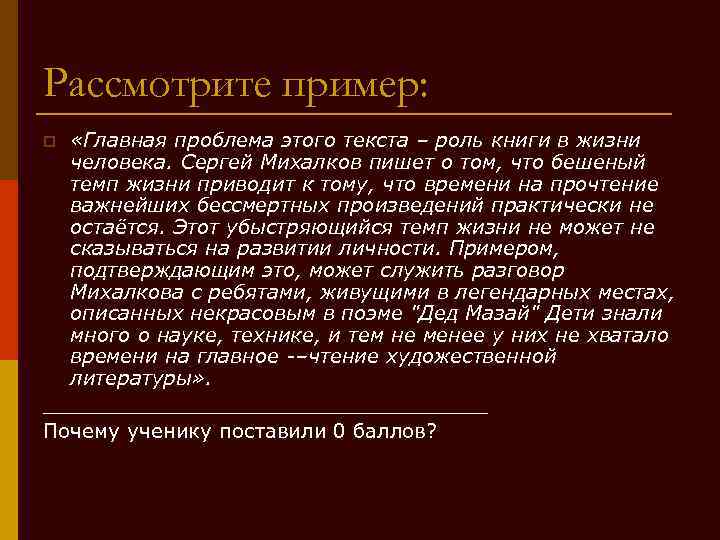 Рассмотрите пример:

«Главная проблема этого текста – роль книги в жизни человека. Сергей Михалков пишет о том, что бешеный темп жизни приводит к тому, что времени на прочтение важнейших бессмертных произведений практически не остаётся. Этот убыстряющийся темп жизни не может не сказываться на развитии личности. Примером, подтверждающим это, может служить разговор Михалкова с ребятами, живущими в легендарных местах, описанных некрасовым в поэме "Дед Мазай" Дети знали много о науке, технике, и тем не менее у них не хватало времени на главное -–чтение художественной литературы».

Почему ученику поставили 0 баллов?